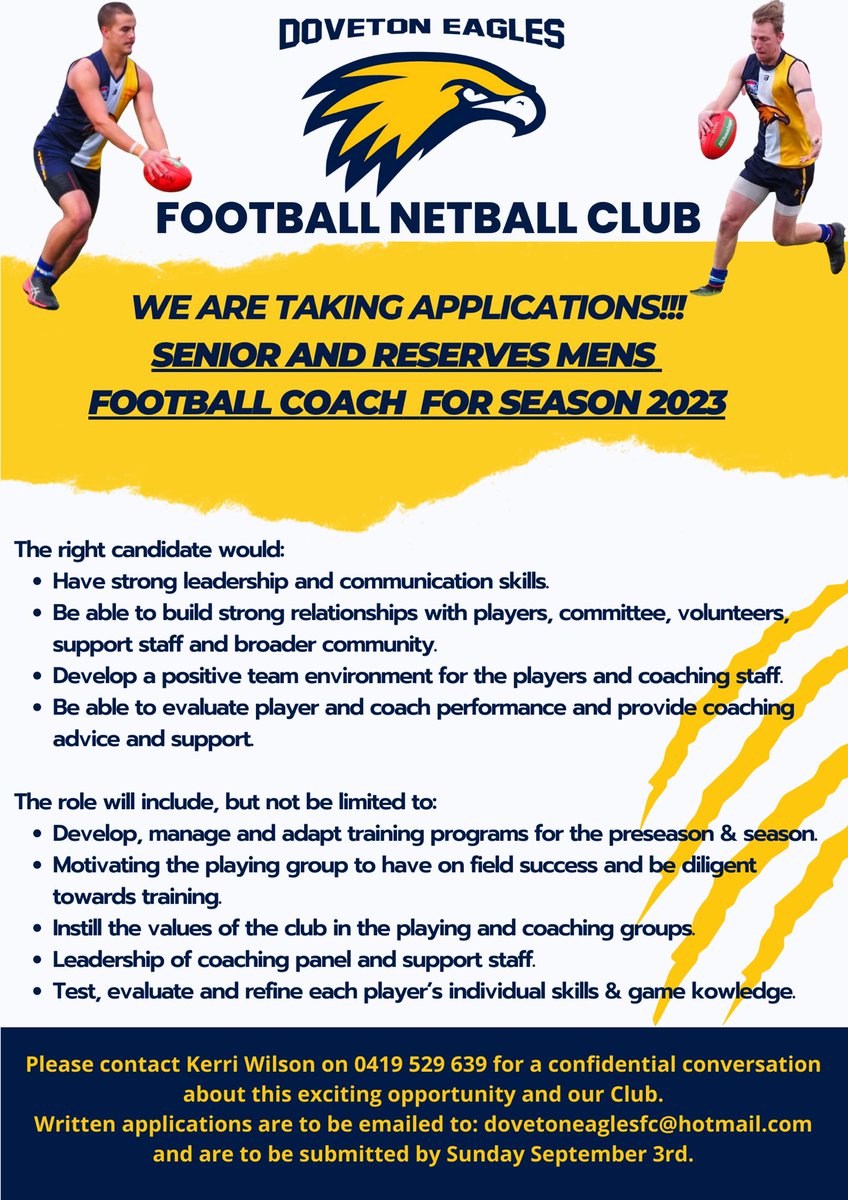 DOVETON EAGLES

FOOTBALL NETBALL CLUB

WE ARE TAKING APPLICATIONS!!!
SENIOR AND RESERVES MENS
FOOTBALL COACH FOR SEASON 2023

The right candidate would:
- Have strong leadership and communication skills.
- Be able to build strong relationships with players, committee, volunteers, support staff and broader community.
- Develop a positive team environment for the players and coaching staff.
- Be able to evaluate player and coach performance and provide coaching advice and support.

The role will include, but not be limited to:
- Develop, manage and adapt training programs for the preseason & season.
- Motivating the playing group to have on field success and be diligent towards training.
- Instill the values of the club in the playing and coaching groups.
- Leadership of coaching panel and support staff.
- Test, evaluate and refine each player's individual skills & game kowledge.

Please contact Kerri Wilson on 0419 529 639 for a confidential conversation about this exciting opportunity and our Club.
Written applications are to be emailed to: dovetoneaglesfc@hotmail.com and are to be submitted by Sunday September 3rd.